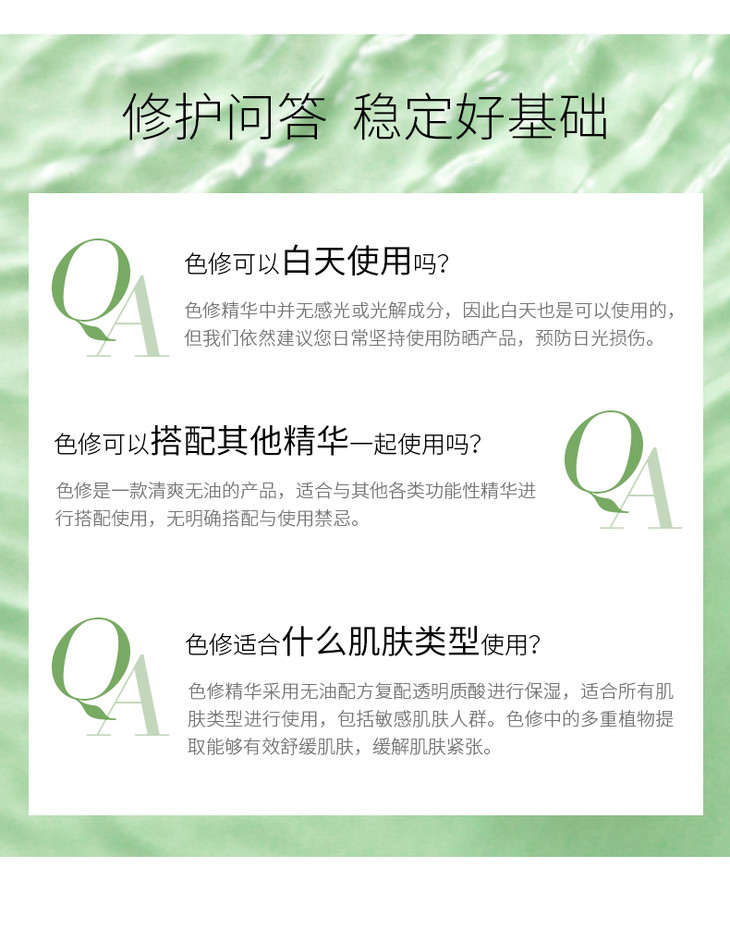 修护问答 稳定好基础

QA

色修可以白天使用吗?

色修精华中并无感光或光解成分，因此白天也是可以使用的，但我们依然建议您日常坚持使用防晒产品，预防日光损伤。

色修可以搭配其他精华一起使用吗?

色修是一款清爽无油的产品，适合与其他各类功能性精华进行搭配使用，无明确搭配与使用禁忌。

QA

QA

色修适合什么肌肤类型使用?

色修精华采用无油配方复配透明质酸进行保湿，适合所有肌肤类型进行使用，包括敏感肌肤人群。色修中的多重植物提取能够有效舒缓肌肤，缓解肌肤紧张。